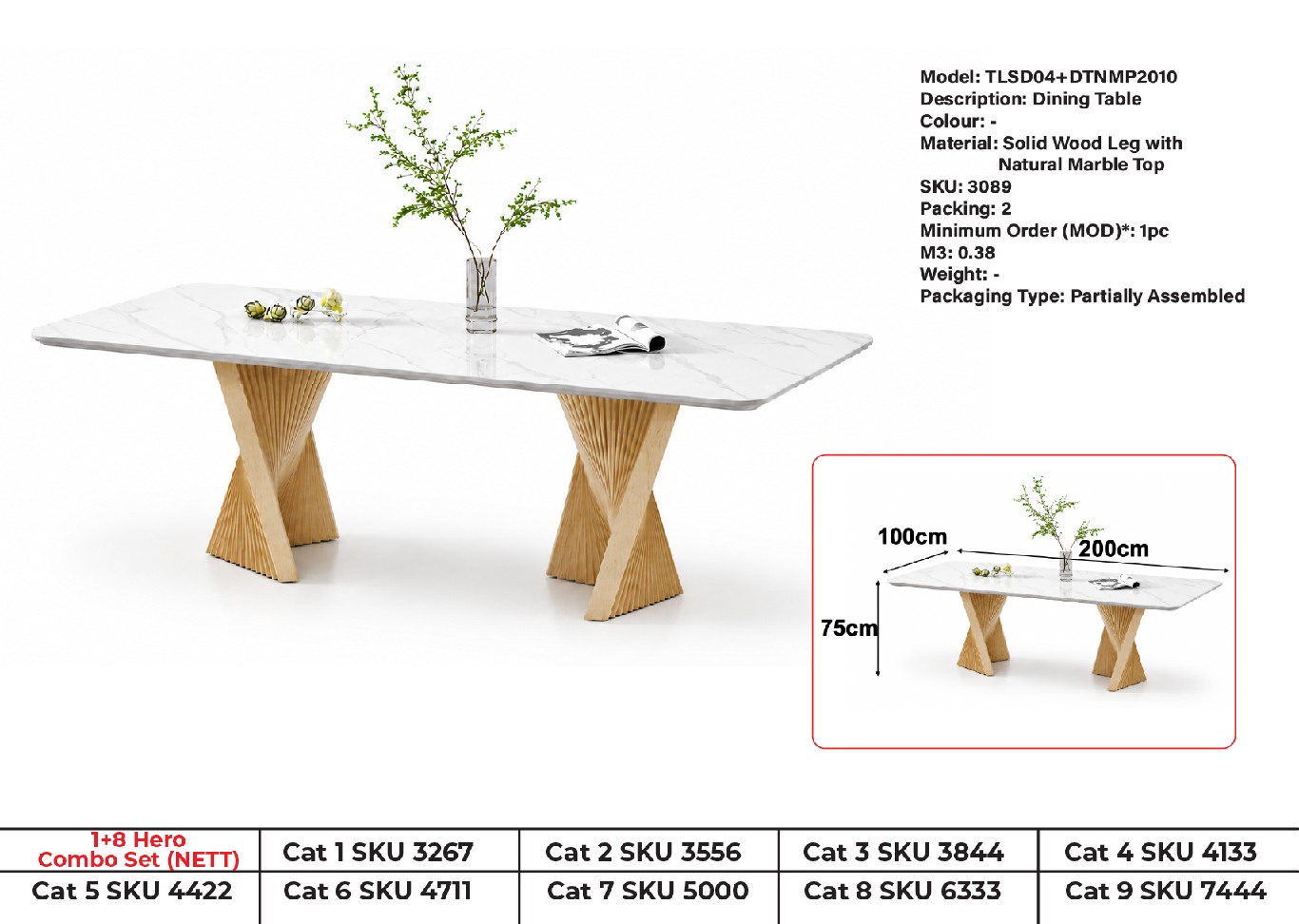 Model: TLSD04+DTNMP2010
Description: Dining Table
Colour: -
Material: Solid Wood Leg with Natural Marble Top
SKU: 3089
Packing: 2
Minimum Order (MOD)*: 1pc
M3: 0.38
Weight: -
Packaging Type: Partially Assembled

100cm
200cm
75cm

| 1+8 Hero Combo Set (NETT) | Cat 1 SKU 3267 | Cat 2 SKU 3556 | Cat 3 SKU 3844 | Cat 4 SKU 4133 |
|---|---|---|---|---|
| Cat 5 SKU 4422 | Cat 6 SKU 4711 | Cat 7 SKU 5000 | Cat 8 SKU 6333 | Cat 9 SKU 7444 |